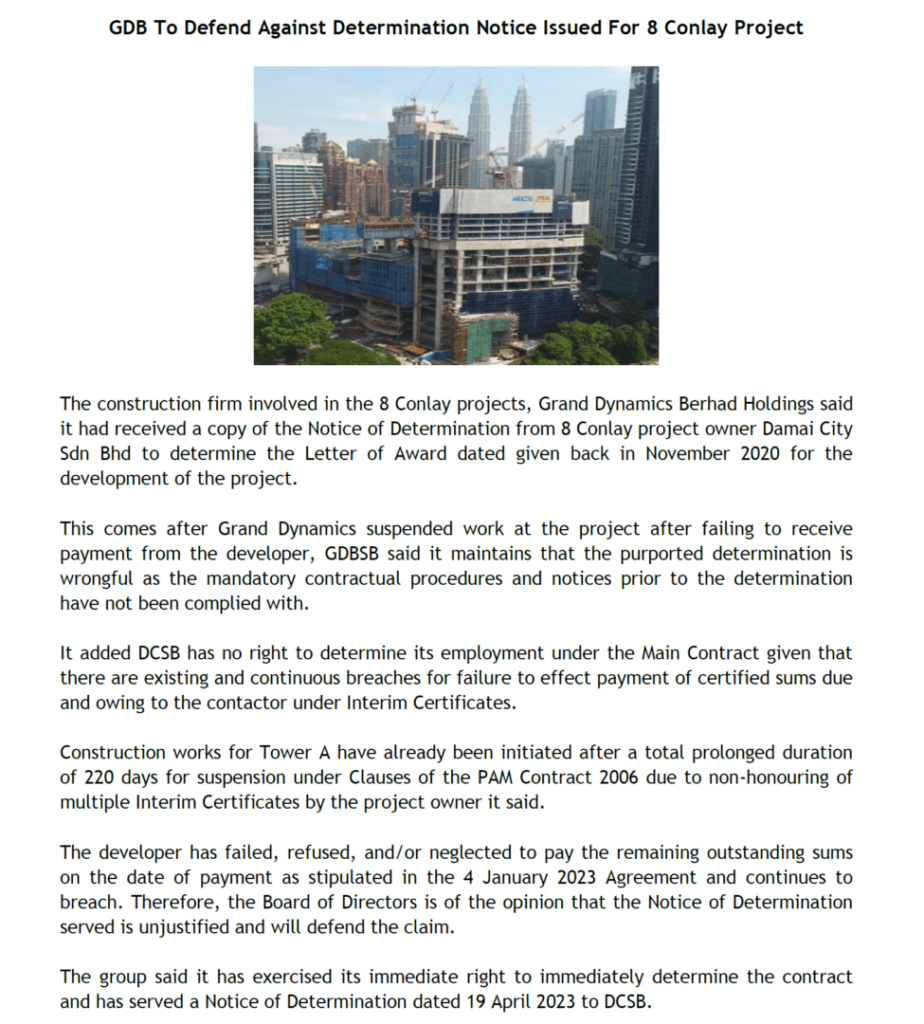 GDB To Defend Against Determination Notice Issued For 8 Conlay Project

The construction firm involved in the 8 Conlay projects, Grand Dynamics Berhad Holdings said it had received a copy of the Notice of Determination from 8 Conlay project owner Damai City Sdn Bhd to determine the Letter of Award dated given back in November 2020 for the development of the project.

This comes after Grand Dynamics suspended work at the project after failing to receive payment from the developer, GDBSB said it maintains that the purported determination is wrongful as the mandatory contractual procedures and notices prior to the determination have not been complied with.

It added DCSB has no right to determine its employment under the Main Contract given that there are existing and continuous breaches for failure to effect payment of certified sums due and owing to the contactor under Interim Certificates.

Construction works for Tower A have already been initiated after a total prolonged duration of 220 days for suspension under Clauses of the PAM Contract 2006 due to non-honouring of multiple Interim Certificates by the project owner it said.

The developer has failed, refused, and/or neglected to pay the remaining outstanding sums on the date of payment as stipulated in the 4 January 2023 Agreement and continues to breach. Therefore, the Board of Directors is of the opinion that the Notice of Determination served is unjustified and will defend the claim.

The group said it has exercised its immediate right to immediately determine the contract and has served a Notice of Determination dated 19 April 2023 to DCSB.